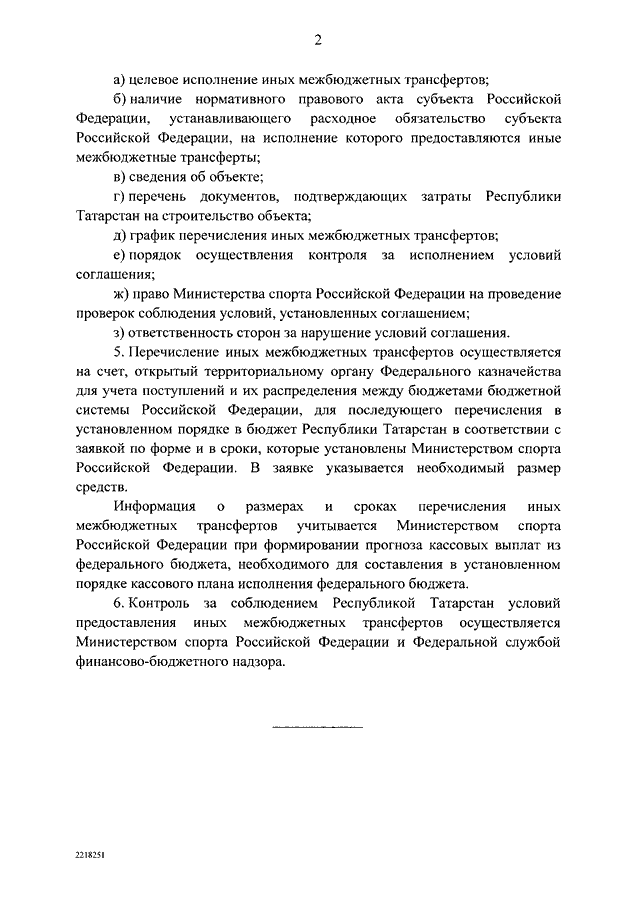 2

а) целевое исполнение иных межбюджетных трансфертов;

б) наличие нормативного правового акта субъекта Российской Федерации, устанавливающего расходное обязательство субъекта Российской Федерации, на исполнение которого предоставляются иные межбюджетные трансферты;

в) сведения об объекте;

г) перечень документов, подтверждающих затраты Республики Татарстан на строительство объекта;

д) график перечисления иных межбюджетных трансфертов;

е) порядок осуществления контроля за исполнением условий соглашения;

ж) право Министерства спорта Российской Федерации на проведение проверок соблюдения условий, установленных соглашением;

з) ответственность сторон за нарушение условий соглашения.

5. Перечисление иных межбюджетных трансфертов осуществляется на счет, открытый территориальному органу Федерального казначейства для учета поступлений и их распределения между бюджетами бюджетной системы Российской Федерации, для последующего перечисления в установленном порядке в бюджет Республики Татарстан в соответствии с заявкой по форме и в сроки, которые установлены Министерством спорта Российской Федерации. В заявке указывается необходимый размер средств.

Информация о размерах и сроках перечисления иных межбюджетных трансфертов учитывается Министерством спорта Российской Федерации при формировании прогноза кассовых выплат из федерального бюджета, необходимого для составления в установленном порядке кассового плана исполнения федерального бюджета.

6. Контроль за соблюдением Республикой Татарстан условий предоставления иных межбюджетных трансфертов осуществляется Министерством спорта Российской Федерации и Федеральной службой финансово-бюджетного надзора.

2218251